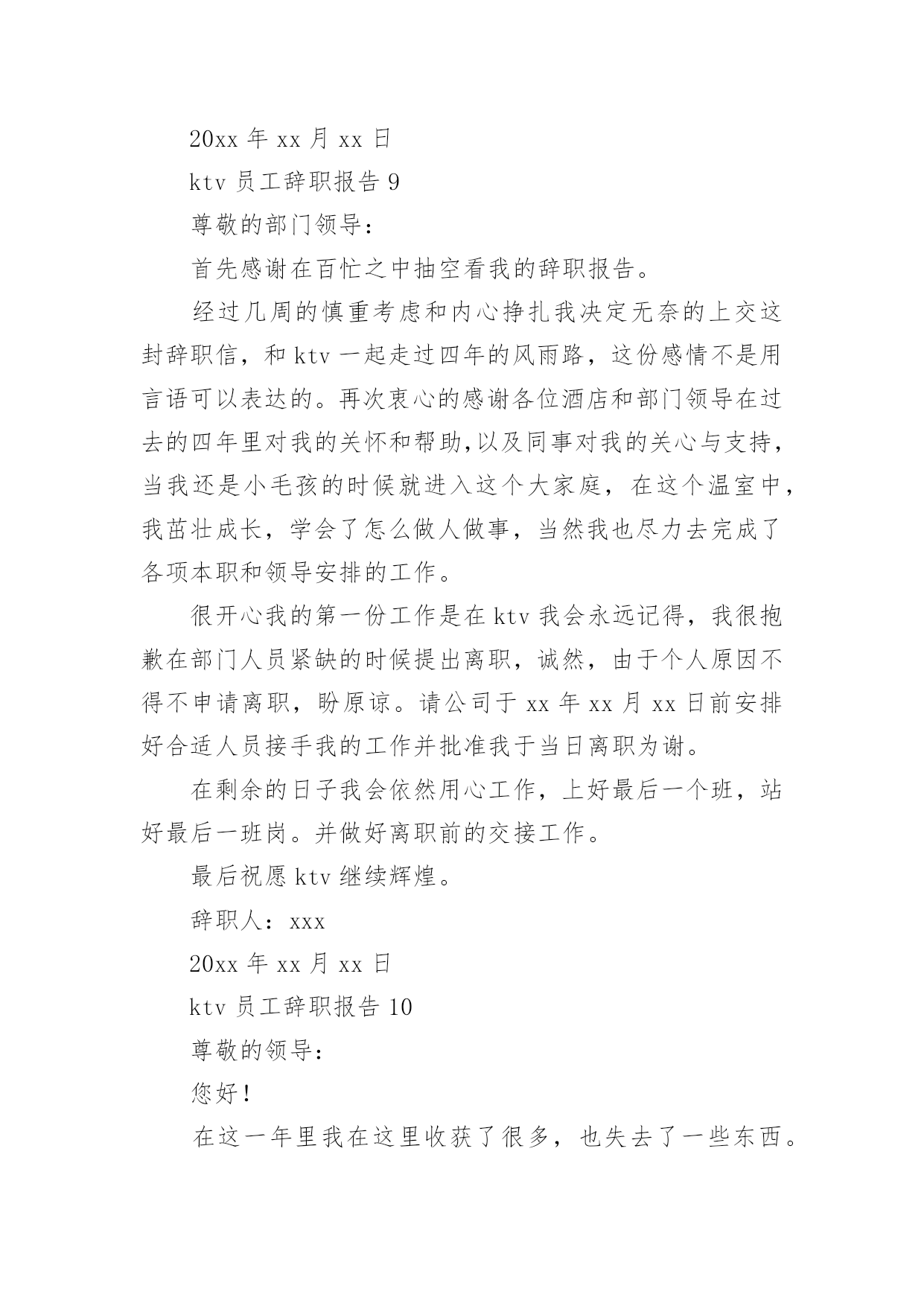 20xx 年 xx 月 xx 日

ktv 员工辞职报告 9

尊敬的部门领导：

首先感谢在百忙之中抽空看我的辞职报告。

经过几周的慎重考虑和内心挣扎我决定无奈的上交这封辞职信，和 ktv 一起走过四年的风雨路，这份感情不是用言语可以表达的。再次衷心的感谢各位酒店和部门领导在过去的四年里对我的关怀和帮助,以及同事对我的关心与支持，当我还是小毛孩的时候就进入这个大家庭，在这个温室中，我茁壮成长，学会了怎么做人做事，当然我也尽力去完成了各项本职和领导安排的工作。

很开心我的第一份工作是在 ktv 我会永远记得，我很抱歉在部门人员紧缺的时候提出离职，诚然，由于个人原因不得不申请离职，盼原谅。请公司于 xx 年 xx 月 xx 日前安排好合适人员接手我的工作并批准我于当日离职为谢。

在剩余的日子我会依然用心工作，上好最后一个班，站好最后一班岗。并做好离职前的交接工作。

最后祝愿 ktv 继续辉煌。

辞职人：xxx

20xx 年 xx 月 xx 日

ktv 员工辞职报告 10

尊敬的领导：

您好！

在这一年里我在这里收获了很多，也失去了一些东西。